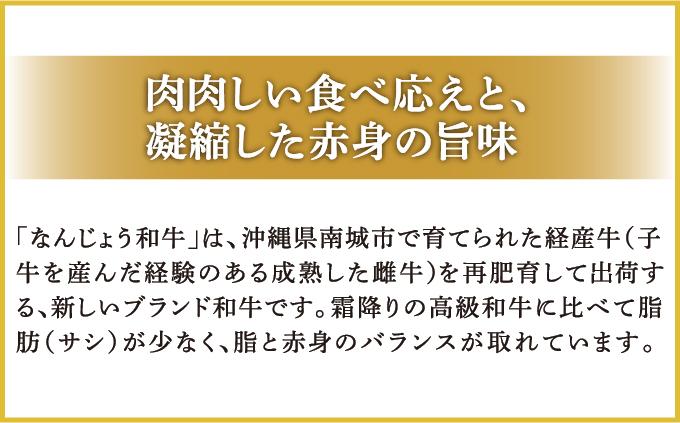 肉肉しい食べ応えと、
凝縮した赤身の旨味

「なんじょう和牛」は、沖縄県南城市で育てられた経産牛（子牛を産んだ経験のある成熟した雌牛）を再肥育して出荷する、新しいブランド和牛です。霜降りの高級和牛に比べて脂肪（サシ）が少なく、脂と赤身のバランスが取れています。